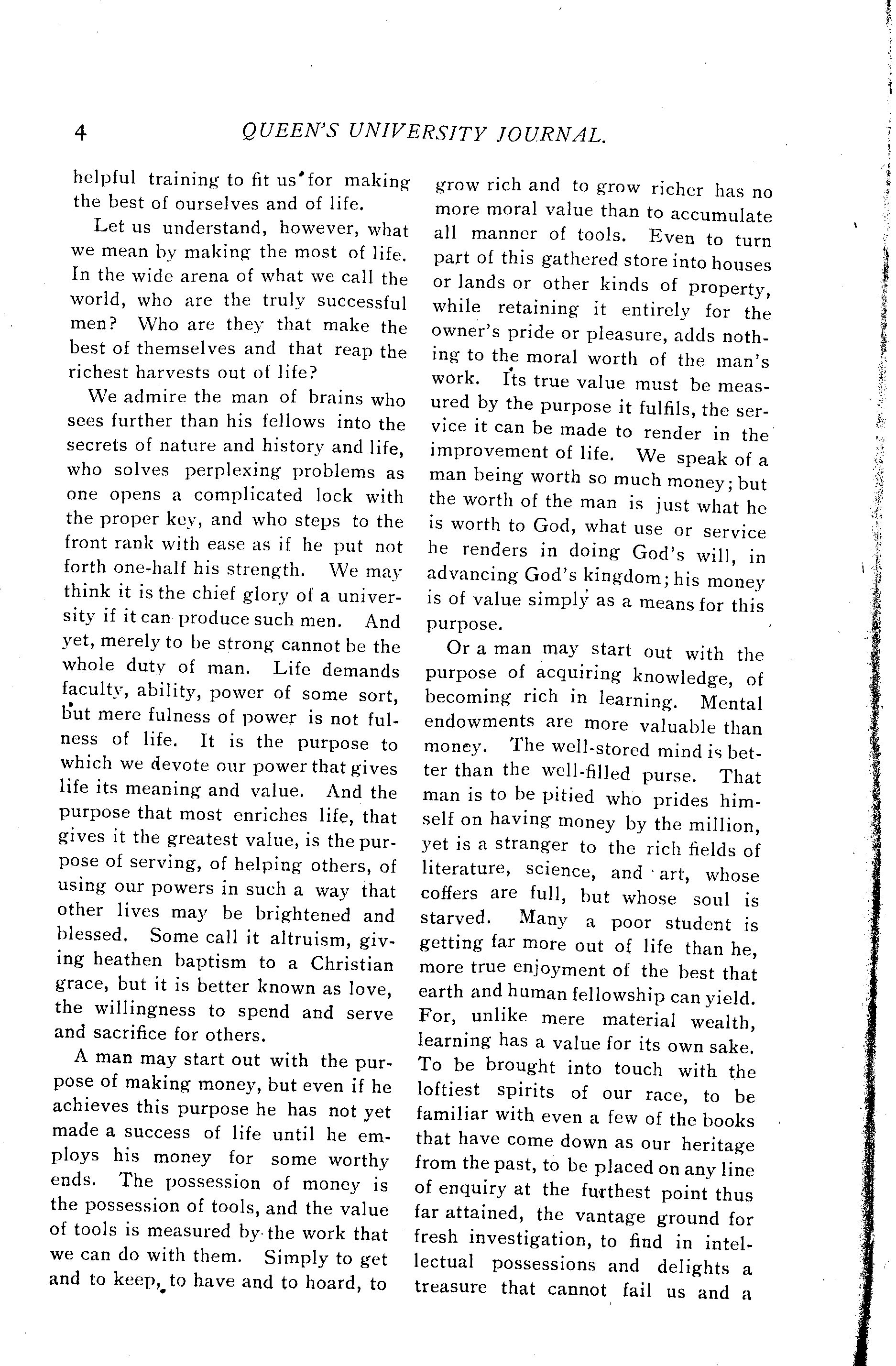 4 QUEEN'S UNIVERSITY JOURNAL.

helpful training to fit us for making the best of ourselves and of life.

Let us understand, however, what we mean by making the most of life. In the wide arena of what we call the world, who are the truly successful men? Who are they that make the best of themselves and that reap the richest harvests out of life?

We admire the man of brains who sees further than his fellows into the secrets of nature and history and life, who solves perplexing problems as one opens a complicated lock with the proper key, and who steps to the front rank with ease as if he put not forth one-half his strength. We may think it is the chief glory of a university if it can produce such men. And yet, merely to be strong cannot be the whole duty of man. Life demands faculty, ability, power of some sort, but mere fulness of power is not fulness of life. It is the purpose to which we devote our power that gives life its meaning and value. And the purpose that most enriches life, that gives it the greatest value, is the purpose of serving, of helping others, of using our powers in such a way that other lives may be brightened and blessed. Some call it altruism, giving heathen baptism to a Christian grace, but it is better known as love, the willingness to spend and serve and sacrifice for others.

A man may start out with the purpose of making money, but even if he achieves this purpose he has not yet made a success of life until he employs his money for some worthy ends. The possession of money is the possession of tools, and the value of tools is measured by the work that we can do with them. Simply to get and to keep, to have and to hoard, to grow rich and to grow richer has no more moral value than to accumulate all manner of tools. Even to turn part of this gathered store into houses or lands or other kinds of property, while retaining it entirely for the owner's pride or pleasure, adds nothing to the moral worth of the man's work. Its true value must be measured by the purpose it fulfils, the service it can be made to render in the improvement of life. We speak of a man being worth so much money; but the worth of the man is just what he is worth to God, what use or service he renders in doing God's will, in advancing God's kingdom; his money is of value simply as a means for this purpose.

Or a man may start out with the purpose of acquiring knowledge, of becoming rich in learning. Mental endowments are more valuable than money. The well-stored mind is better than the well-filled purse. That man is to be pitied who prides himself on having money by the million, yet is a stranger to the rich fields of literature, science, and art, whose coffers are full, but whose soul is starved. Many a poor student is getting far more out of life than he, more true enjoyment of the best that earth and human fellowship can yield. For, unlike mere material wealth, learning has a value for its own sake. To be brought into touch with the loftiest spirits of our race, to be familiar with even a few of the books that have come down as our heritage from the past, to be placed on any line of enquiry at the furthest point thus far attained, the vantage ground for fresh investigation, to find in intellectual possessions and delights a treasure that cannot fail us and a